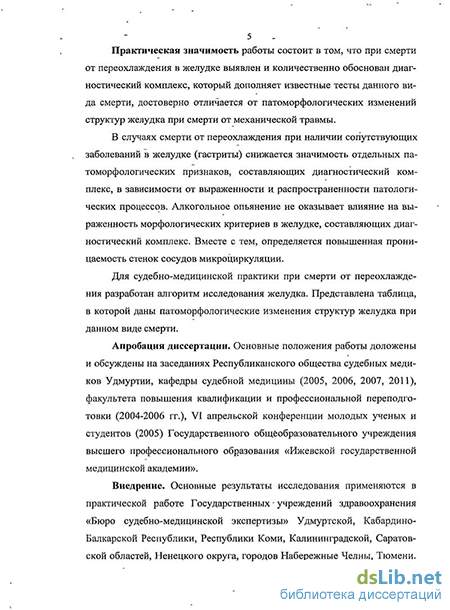 5

Практическая значимость работы состоит в том, что при смерти от переохлаждения в желудке выявлен и количественно обоснован диагностический комплекс, который дополняет известные тесты данного вида смерти, достоверно отличается от патоморфологических изменений структур желудка при смерти от механической травмы.

В случаях смерти от переохлаждения при наличии сопутствующих заболеваний в желудке (гастриты) снижается значимость отдельных патоморфологических признаков, составляющих диагностический комплекс, в зависимости от выраженности и распространенности патологических процессов. Алкогольное опьянение не оказывает влияние на выраженность морфологических критериев в желудке, составляющих диагностический комплекс. Вместе с тем, определяется повышенная проницаемость стенок сосудов микроциркуляции.

Для судебно-медицинской практики при смерти от переохлаждения разработан алгоритм исследования желудка. Представлена таблица, в которой даны патоморфологические изменения структур желудка при данном виде смерти.

Апробация диссертации. Основные положения работы доложены и обсуждены на заседаниях Республиканского общества судебных медиков Удмуртии, кафедры судебной медицины (2005, 2006, 2007, 2011), факультета повышения квалификации и профессиональной переподготовки (2004-2006 гг.), VI апрельской конференции молодых ученых и студентов (2005) Государственного общеобразовательного учреждения высшего профессионального образования «Ижевской государственной медицинской академии».

Внедрение. Основные результаты исследования применяются в практической работе Государственных учреждений здравоохранения «Бюро судебно-медицинской экспертизы» Удмуртской, Кабардино-Балкарской Республики, Республики Коми, Калининградской, Саратовской областей, Ненецкого округа, городов Набережные Челны, Тюмени.

dsLib.net
библиотека диссертаций